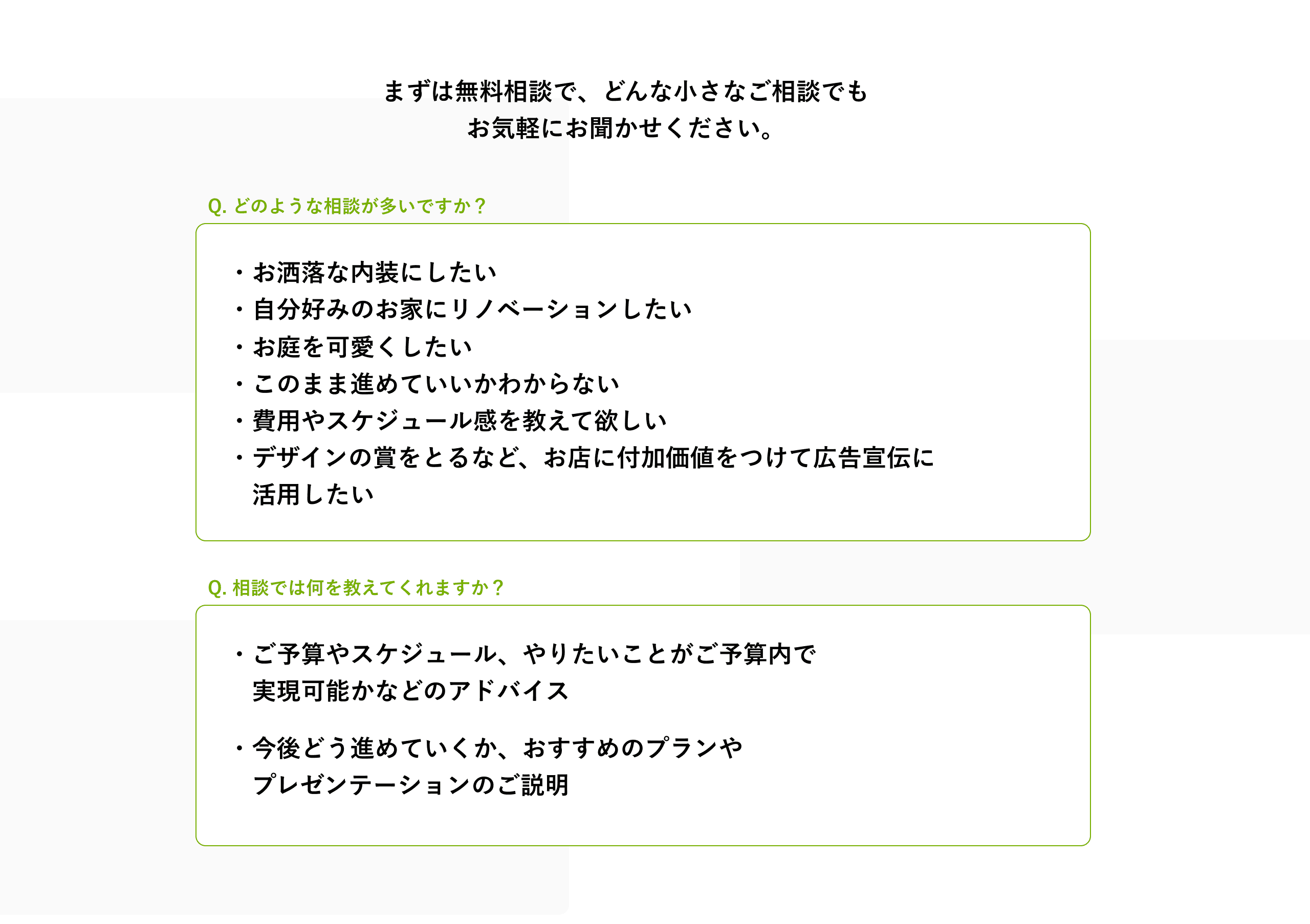 まずは無料相談で、どんな小さなご相談でも
お気軽にお聞かせください。

Q. どのような相談が多いですか？

・お洒落な内装にしたい
・自分好みのお家にリノベーションしたい
・お庭を可愛くしたい
・このまま進めていいかわからない
・費用やスケジュール感を教えて欲しい
・デザインの賞をとるなど、お店に付加価値をつけて広告宣伝に活用したい

Q. 相談では何を教えてくれますか？

・ご予算やスケジュール、やりたいことがご予算内で実現可能かなどのアドバイス

・今後どう進めていくか、おすすめのプランやプレゼンテーションのご説明